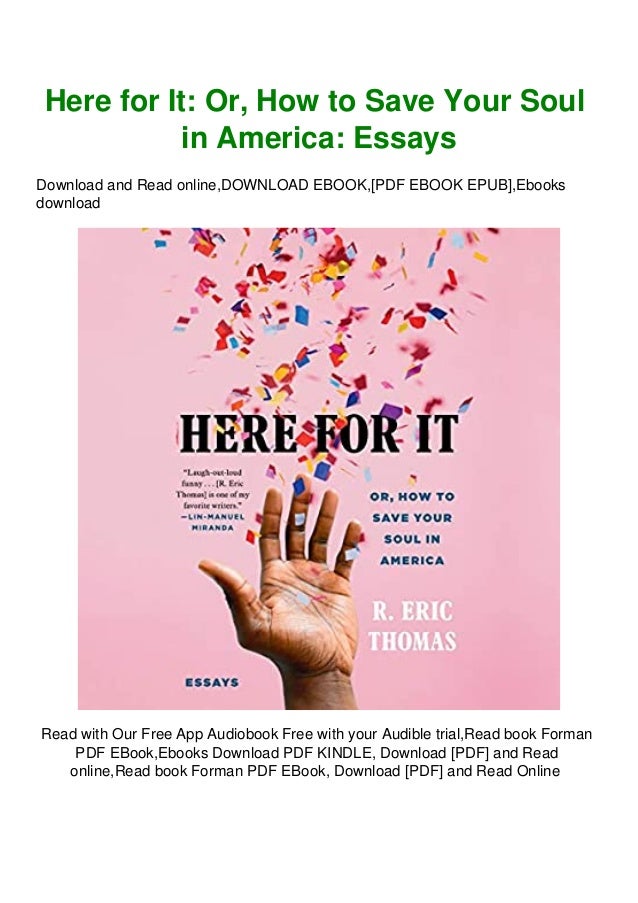 Here for It: Or, How to Save Your Soul in America: Essays

Download and Read online,DOWNLOAD EBOOK,[PDF EBOOK EPUB],Ebooks download

HERE FOR IT

"Laugh-out-loud funny . . . [R. Eric Thomas] is one of my favorite writers." —LIN-MANUEL MIRANDA

OR, HOW TO SAVE YOUR SOUL IN AMERICA

R. ERIC THOMAS

ESSAYS

Read with Our Free App Audiobook Free with your Audible trial,Read book Forman PDF EBook,Ebooks Download PDF KINDLE, Download [PDF] and Read online,Read book Forman PDF EBook, Download [PDF] and Read Online